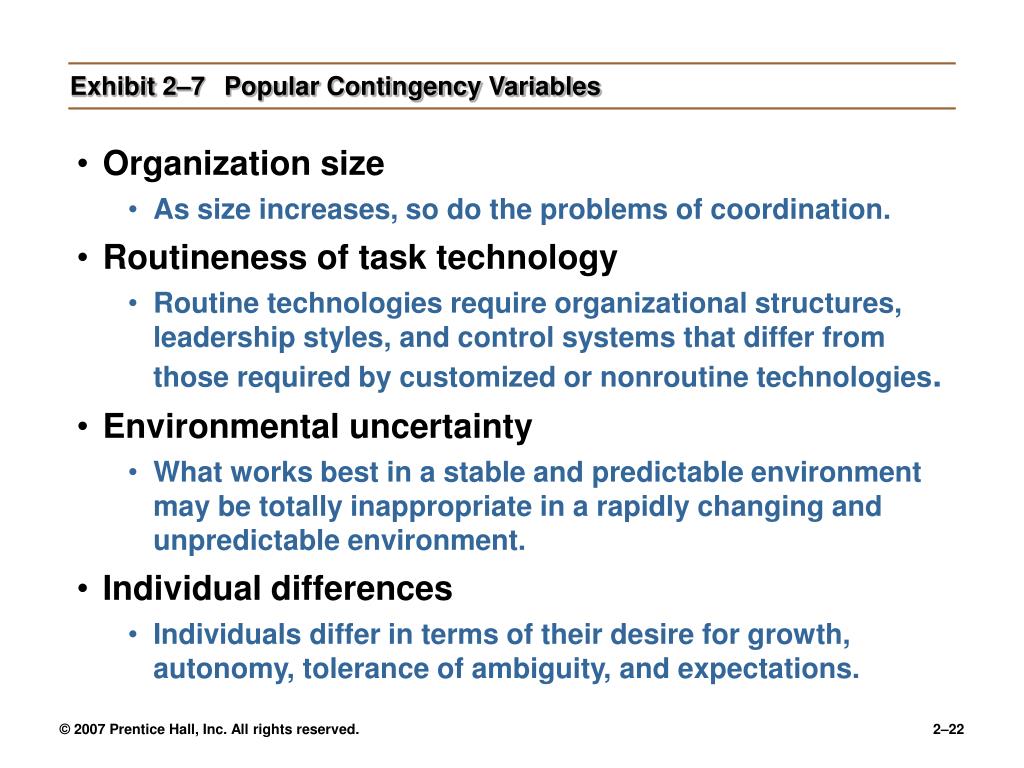 Exhibit 2–7 Popular Contingency Variables

• Organization size
  • As size increases, so do the problems of coordination.
• Routineness of task technology
  • Routine technologies require organizational structures, leadership styles, and control systems that differ from those required by customized or nonroutine technologies.
• Environmental uncertainty
  • What works best in a stable and predictable environment may be totally inappropriate in a rapidly changing and unpredictable environment.
• Individual differences
  • Individuals differ in terms of their desire for growth, autonomy, tolerance of ambiguity, and expectations.

© 2007 Prentice Hall, Inc. All rights reserved.

2–22